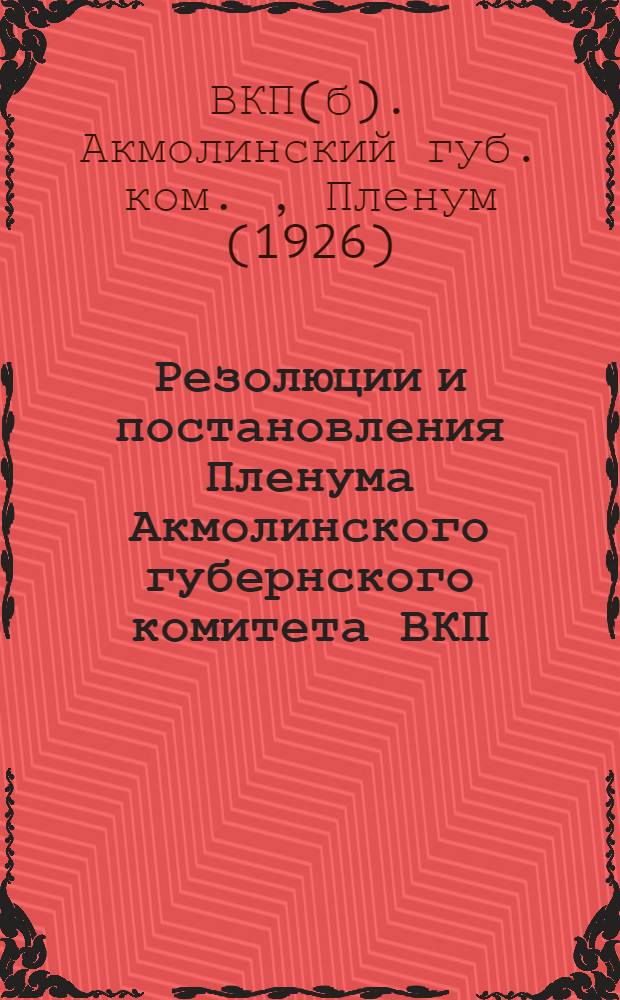 ВКП(б). Акмолинский губ. ком. , Пленум (1926)

Резолюции и постановления Пленума Акмолинского губернского комитета ВКП